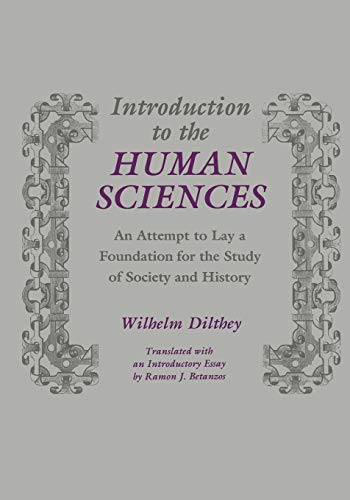 Introduction to the
HUMAN SCIENCES

An Attempt to Lay a Foundation for the Study of Society and History

Wilhelm Dilthey

Translated with an Introductory Essay by Ramon J. Betanzos